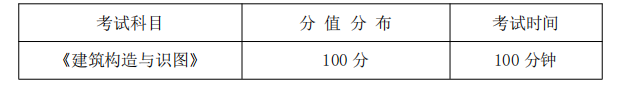 | 考试科目 | 分 值 分 布 | 考试时间 |
|---|---|---|
| 《建筑构造与识图》 | 100 分 | 100 分钟 |